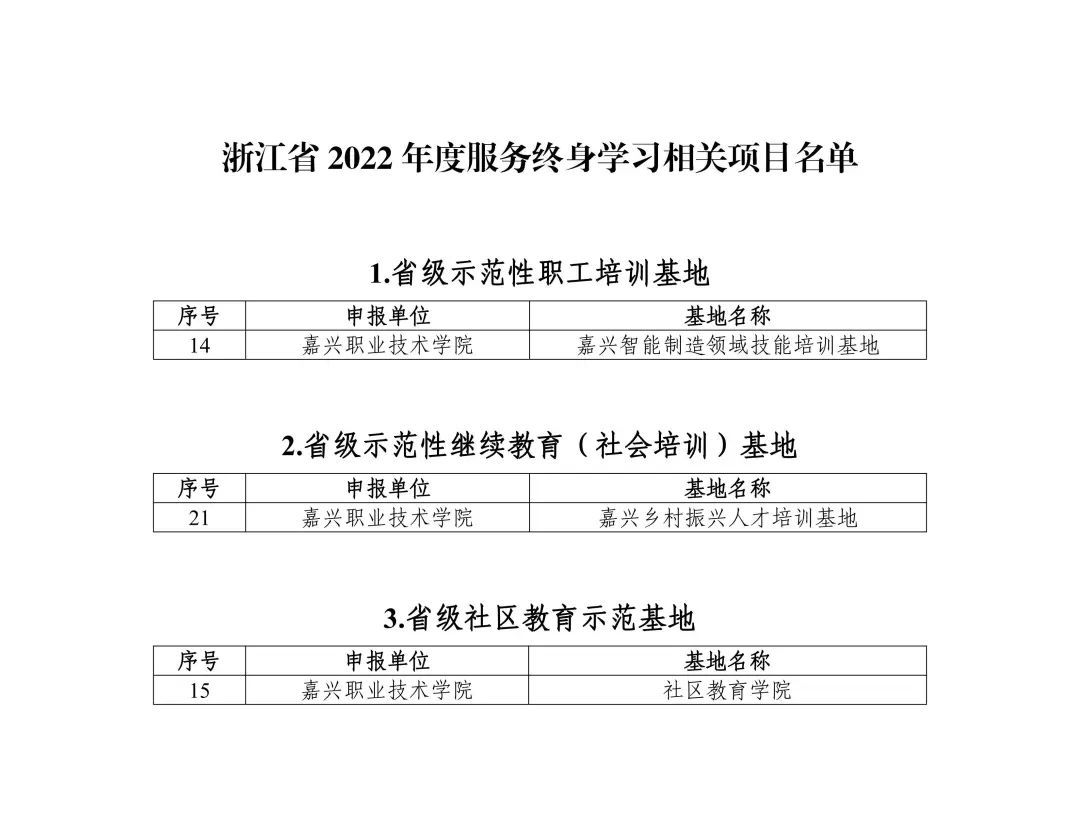 浙江省 2022 年度服务终身学习相关项目名单

1.省级示范性职工培训基地

| 序号 | 申报单位 | 基地名称 |
|---|---|---|
| 14 | 嘉兴职业技术学院 | 嘉兴智能制造领域技能培训基地 |

2.省级示范性继续教育（社会培训）基地

| 序号 | 申报单位 | 基地名称 |
|---|---|---|
| 21 | 嘉兴职业技术学院 | 嘉兴乡村振兴人才培训基地 |

3.省级社区教育示范基地

| 序号 | 申报单位 | 基地名称 |
|---|---|---|
| 15 | 嘉兴职业技术学院 | 社区教育学院 |